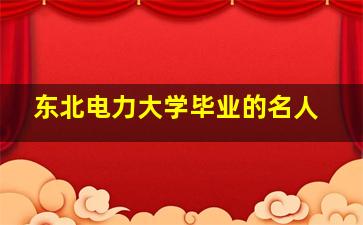 东北电力大学毕业的名人